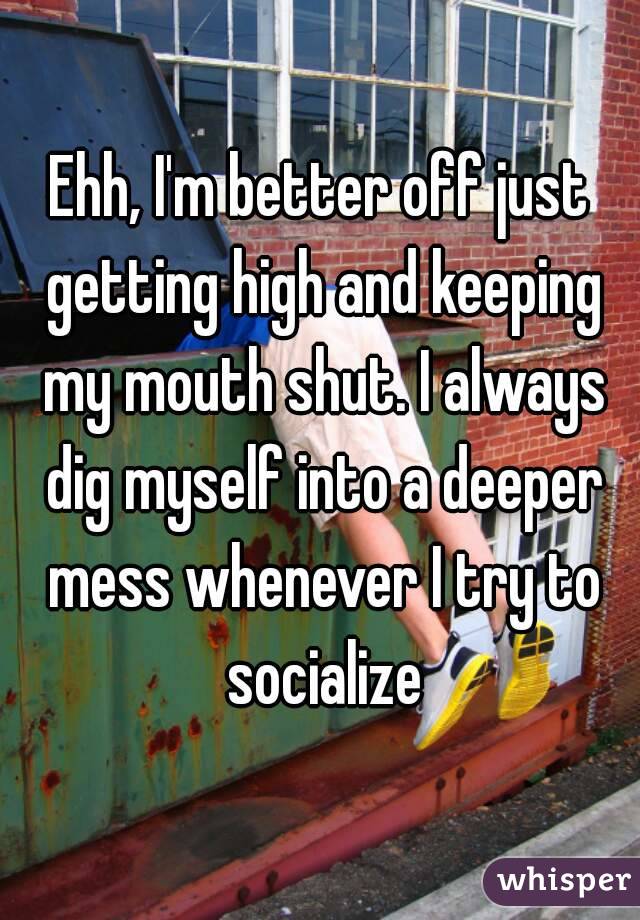 Ehh, I'm better off just getting high and keeping my mouth shut. I always dig myself into a deeper mess whenever I try to socialize

whisper